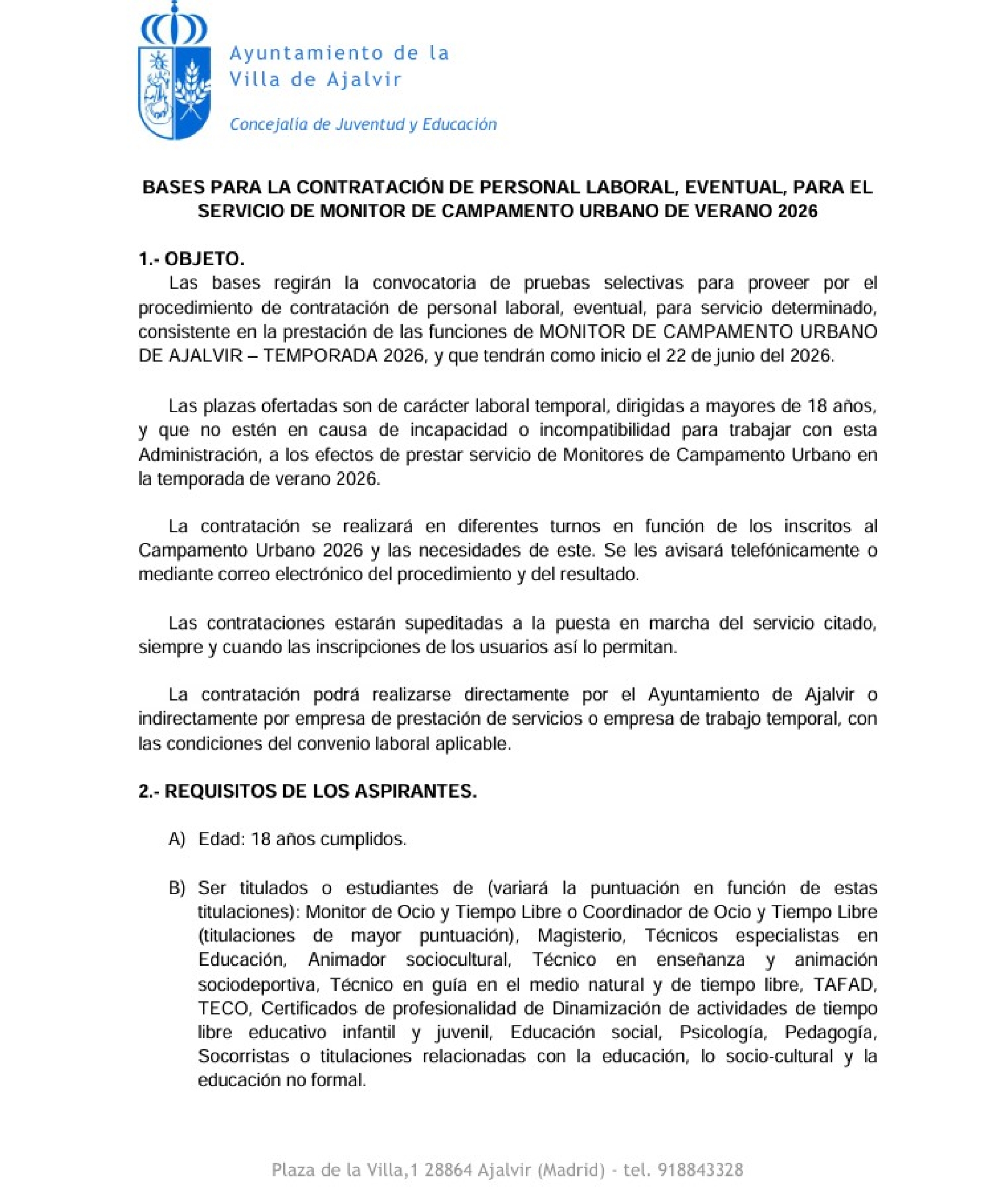 Ayuntamiento de la
Villa de Ajalvir

Concejalía de Juventud y Educación

BASES PARA LA CONTRATACIÓN DE PERSONAL LABORAL, EVENTUAL, PARA EL SERVICIO DE MONITOR DE CAMPAMENTO URBANO DE VERANO 2026

1.- OBJETO.

Las bases regirán la convocatoria de pruebas selectivas para proveer por el procedimiento de contratación de personal laboral, eventual, para servicio determinado, consistente en la prestación de las funciones de MONITOR DE CAMPAMENTO URBANO DE AJALVIR – TEMPORADA 2026, y que tendrán como inicio el 22 de junio del 2026.

Las plazas ofertadas son de carácter laboral temporal, dirigidas a mayores de 18 años, y que no estén en causa de incapacidad o incompatibilidad para trabajar con esta Administración, a los efectos de prestar servicio de Monitores de Campamento Urbano en la temporada de verano 2026.

La contratación se realizará en diferentes turnos en función de los inscritos al Campamento Urbano 2026 y las necesidades de este. Se les avisará telefónicamente o mediante correo electrónico del procedimiento y del resultado.

Las contrataciones estarán supeditadas a la puesta en marcha del servicio citado, siempre y cuando las inscripciones de los usuarios así lo permitan.

La contratación podrá realizarse directamente por el Ayuntamiento de Ajalvir o indirectamente por empresa de prestación de servicios o empresa de trabajo temporal, con las condiciones del convenio laboral aplicable.

2.- REQUISITOS DE LOS ASPIRANTES.

A) Edad: 18 años cumplidos.

B) Ser titulados o estudiantes de (variará la puntuación en función de estas titulaciones): Monitor de Ocio y Tiempo Libre o Coordinador de Ocio y Tiempo Libre (titulaciones de mayor puntuación), Magisterio, Técnicos especialistas en Educación, Animador sociocultural, Técnico en enseñanza y animación sociodeportiva, Técnico en guía en el medio natural y de tiempo libre, TAFAD, TECO, Certificados de profesionalidad de Dinamización de actividades de tiempo libre educativo infantil y juvenil, Educación social, Psicología, Pedagogía, Socorristas o titulaciones relacionadas con la educación, lo socio-cultural y la educación no formal.

Plaza de la Villa,1 28864 Ajalvir (Madrid) - tel. 918843328